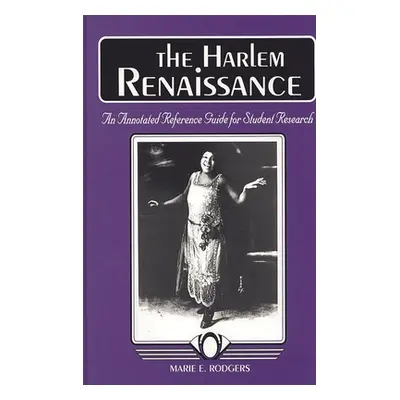 THE HARLEM
RENAISSANCE

An Annotated Reference Guide for Student Research

MARIE E. RODGERS